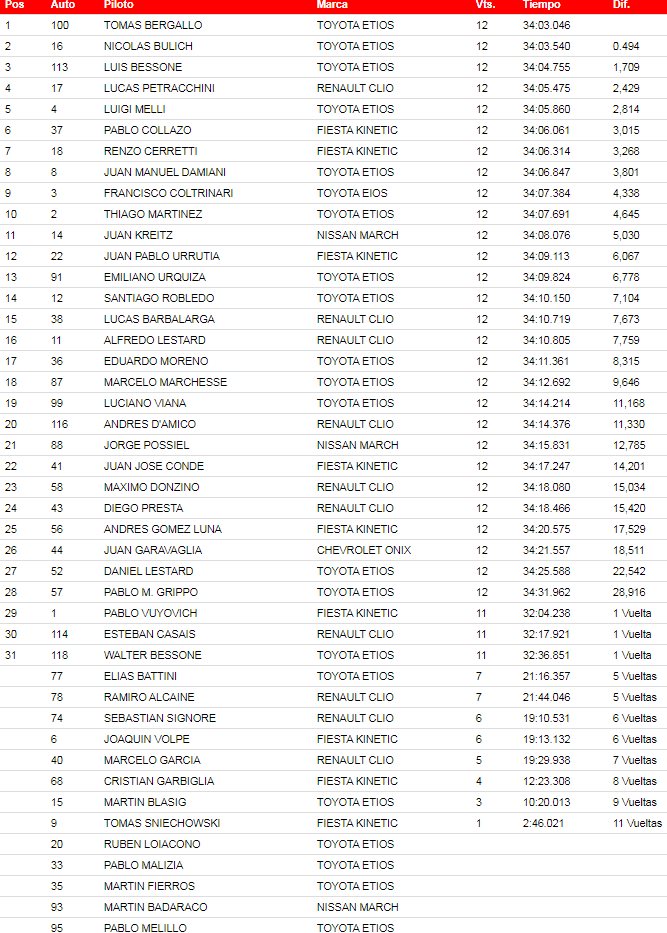 | Pos | Auto | Piloto | Marca | Vts. | Tiempo | Dif. |
|---|---|---|---|---|---|---|
| 1 | 100 | TOMAS BERGALLO | TOYOTA ETIOS | 12 | 34:03.046 | |
| 2 | 16 | NICOLAS BULICH | TOYOTA ETIOS | 12 | 34:03.540 | 0.494 |
| 3 | 113 | LUIS BESSONE | TOYOTA ETIOS | 12 | 34:04.755 | 1,709 |
| 4 | 17 | LUCAS PETRACCHINI | RENAULT CLIO | 12 | 34:05.475 | 2,429 |
| 5 | 4 | LUIGI MELLI | TOYOTA ETIOS | 12 | 34:05.860 | 2,814 |
| 6 | 37 | PABLO COLLAZO | FIESTA KINETIC | 12 | 34:06.061 | 3,015 |
| 7 | 18 | RENZO CERRETTI | FIESTA KINETIC | 12 | 34:06.314 | 3,268 |
| 8 | 8 | JUAN MANUEL DAMIANI | TOYOTA ETIOS | 12 | 34:06.847 | 3,801 |
| 9 | 3 | FRANCISCO COLTRINARI | TOYOTA EIOS | 12 | 34:07.384 | 4,338 |
| 10 | 2 | THIAGO MARTINEZ | TOYOTA ETIOS | 12 | 34:07.691 | 4,645 |
| 11 | 14 | JUAN KREITZ | NISSAN MARCH | 12 | 34:08.076 | 5,030 |
| 12 | 22 | JUAN PABLO URRUTIA | FIESTA KINETIC | 12 | 34:09.113 | 6,067 |
| 13 | 91 | EMILIANO URQUIZA | TOYOTA ETIOS | 12 | 34:09.824 | 6,778 |
| 14 | 12 | SANTIAGO ROBLEDO | TOYOTA ETIOS | 12 | 34:10.150 | 7,104 |
| 15 | 38 | LUCAS BARBALARGA | RENAULT CLIO | 12 | 34:10.719 | 7,673 |
| 16 | 11 | ALFREDO LESTARD | RENAULT CLIO | 12 | 34:10.805 | 7,759 |
| 17 | 36 | EDUARDO MORENO | TOYOTA ETIOS | 12 | 34:11.361 | 8,315 |
| 18 | 87 | MARCELO MARCHESSE | TOYOTA ETIOS | 12 | 34:12.692 | 9,646 |
| 19 | 99 | LUCIANO VIANA | TOYOTA ETIOS | 12 | 34:14.214 | 11,168 |
| 20 | 116 | ANDRES D'AMICO | RENAULT CLIO | 12 | 34:14.376 | 11,330 |
| 21 | 88 | JORGE POSSIEL | NISSAN MARCH | 12 | 34:15.831 | 12,785 |
| 22 | 41 | JUAN JOSE CONDE | FIESTA KINETIC | 12 | 34:17.247 | 14,201 |
| 23 | 58 | MAXIMO DONZINO | RENAULT CLIO | 12 | 34:18.080 | 15,034 |
| 24 | 43 | DIEGO PRESTA | RENAULT CLIO | 12 | 34:18.466 | 15,420 |
| 25 | 56 | ANDRES GOMEZ LUNA | FIESTA KINETIC | 12 | 34:20.575 | 17,529 |
| 26 | 44 | JUAN GARAVAGLIA | CHEVROLET ONIX | 12 | 34:21.557 | 18,511 |
| 27 | 52 | DANIEL LESTARD | TOYOTA ETIOS | 12 | 34:25.588 | 22,542 |
| 28 | 57 | PABLO M. GRIPPO | TOYOTA ETIOS | 12 | 34:31.962 | 28,916 |
| 29 | 1 | PABLO VUYOVICH | FIESTA KINETIC | 11 | 32:04.238 | 1 Vuelta |
| 30 | 114 | ESTEBAN CASAIS | RENAULT CLIO | 11 | 32:17.921 | 1 Vuelta |
| 31 | 118 | WALTER BESSONE | TOYOTA ETIOS | 11 | 32:36.851 | 1 Vuelta |
| | 77 | ELIAS BATTINI | TOYOTA ETIOS | 7 | 21:16.357 | 5 Vueltas |
| | 78 | RAMIRO ALCAINE | RENAULT CLIO | 7 | 21:44.046 | 5 Vueltas |
| | 74 | SEBASTIAN SIGNORE | RENAULT CLIO | 6 | 19:10.531 | 6 Vueltas |
| | 6 | JOAQUIN VOLPE | FIESTA KINETIC | 6 | 19:13.132 | 6 Vueltas |
| | 40 | MARCELO GARCIA | RENAULT CLIO | 5 | 19:29.938 | 7 Vueltas |
| | 68 | CRISTIAN GARBIGLIA | FIESTA KINETIC | 4 | 12:23.308 | 8 Vueltas |
| | 15 | MARTIN BLASIG | TOYOTA ETIOS | 3 | 10:20.013 | 9 Vueltas |
| | 9 | TOMAS SNIECHOWSKI | FIESTA KINETIC | 1 | 2:46.021 | 11 Vueltas |
| | 20 | RUBEN LOIACONO | TOYOTA ETIOS | | | |
| | 33 | PABLO MALIZIA | TOYOTA ETIOS | | | |
| | 35 | MARTIN FIERROS | TOYOTA ETIOS | | | |
| | 93 | MARTIN BADARACO | NISSAN MARCH | | | |
| | 95 | PABLO MELILLO | TOYOTA ETIOS | | | |